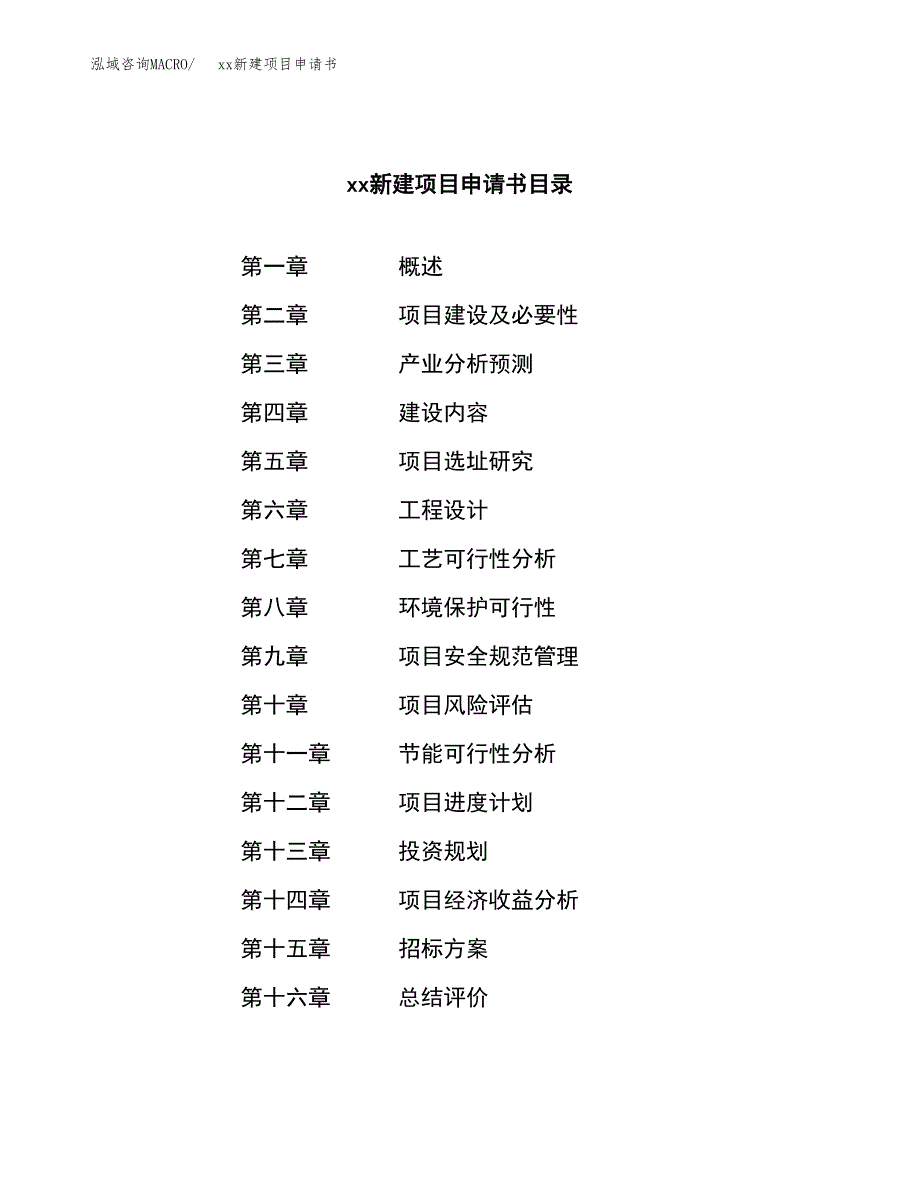 泓域咨询MACRO/　　xx新建项目申请书

xx新建项目申请书目录

第一章　　概述
第二章　　项目建设及必要性
第三章　　产业分析预测
第四章　　建设内容
第五章　　项目选址研究
第六章　　工程设计
第七章　　工艺可行性分析
第八章　　环境保护可行性
第九章　　项目安全规范管理
第十章　　项目风险评估
第十一章　　节能可行性分析
第十二章　　项目进度计划
第十三章　　投资规划
第十四章　　项目经济收益分析
第十五章　　招标方案
第十六章　　总结评价